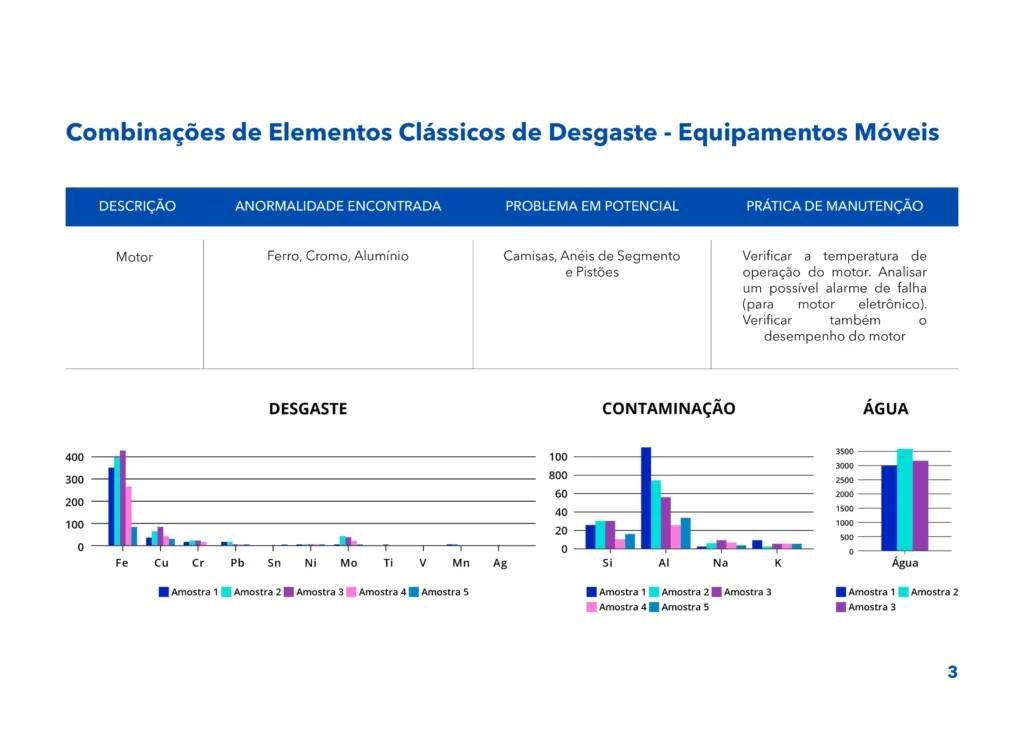 Combinações de Elementos Clássicos de Desgaste - Equipamentos Móveis

| DESCRIÇÃO | ANORMALIDADE ENCONTRADA | PROBLEMA EM POTENCIAL | PRÁTICA DE MANUTENÇÃO |
|---|---|---|---|
| Motor | Ferro, Cromo, Alumínio | Camisas, Anéis de Segmento e Pistões | Verificar a temperatura de operação do motor. Analisar um possível alarme de falha (para motor eletrônico). Verificar também o desempenho do motor |

DESGASTE

400
300
200
100
0

Fe Cu Cr Pb Sn Ni Mo Ti V Mn Ag

Amostra 1 Amostra 2 Amostra 3 Amostra 4 Amostra 5

CONTAMINAÇÃO

100
80
60
40
20
0

Si Al Na K

Amostra 1 Amostra 2 Amostra 3
Amostra 4 Amostra 5

ÁGUA

3500
3000
2500
2000
1500
1000
500
0

Água

Amostra 1 Amostra 2
Amostra 3

3